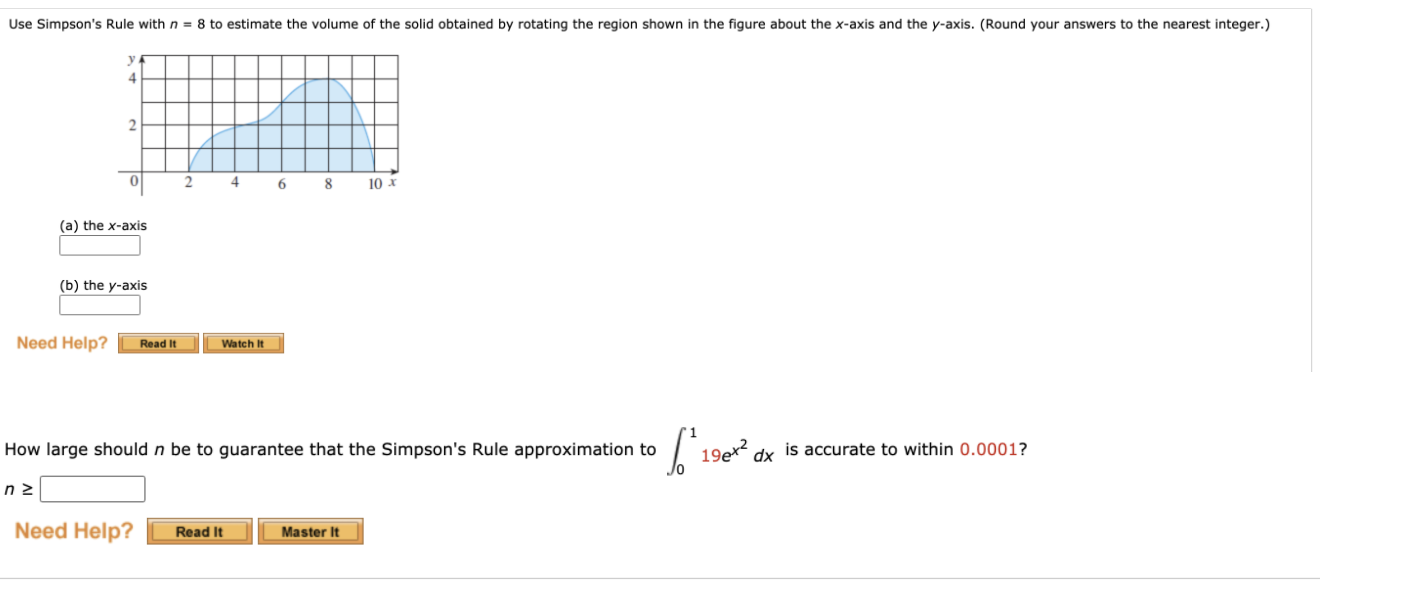 Use Simpson's Rule with $n = 8$ to estimate the volume of the solid obtained by rotating the region shown in the figure about the $x$-axis and the $y$-axis. (Round your answers to the nearest integer.)

y
4
2
0
2 4 6 8 10 x

(a) the $x$-axis

(b) the $y$-axis

Need Help? Read It Watch It

How large should $n$ be to guarantee that the Simpson's Rule approximation to $\int_0^1 19e^{x^2}\,dx$ is accurate to within 0.0001?

$n \geq$

Need Help? Read It Master It